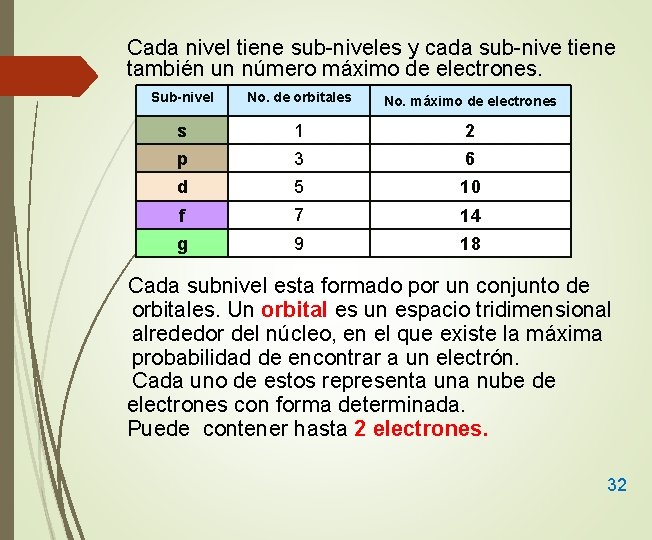 Cada nivel tiene sub-niveles y cada sub-nive tiene también un número máximo de electrones.

| Sub-nivel | No. de orbitales | No. máximo de electrones |
|---|---|---|
| s | 1 | 2 |
| p | 3 | 6 |
| d | 5 | 10 |
| f | 7 | 14 |
| g | 9 | 18 |

Cada subnivel esta formado por un conjunto de orbitales. Un orbital es un espacio tridimensional alrededor del núcleo, en el que existe la máxima probabilidad de encontrar a un electrón.
Cada uno de estos representa una nube de electrones con forma determinada.
Puede contener hasta 2 electrones.

32